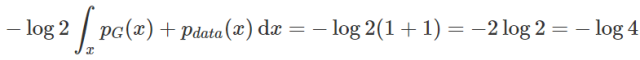 $-\log 2 \int_x p_G(x) + p_{data}(x)\,\mathrm{d}x = -\log 2(1+1) = -2\log 2 = -\log 4$